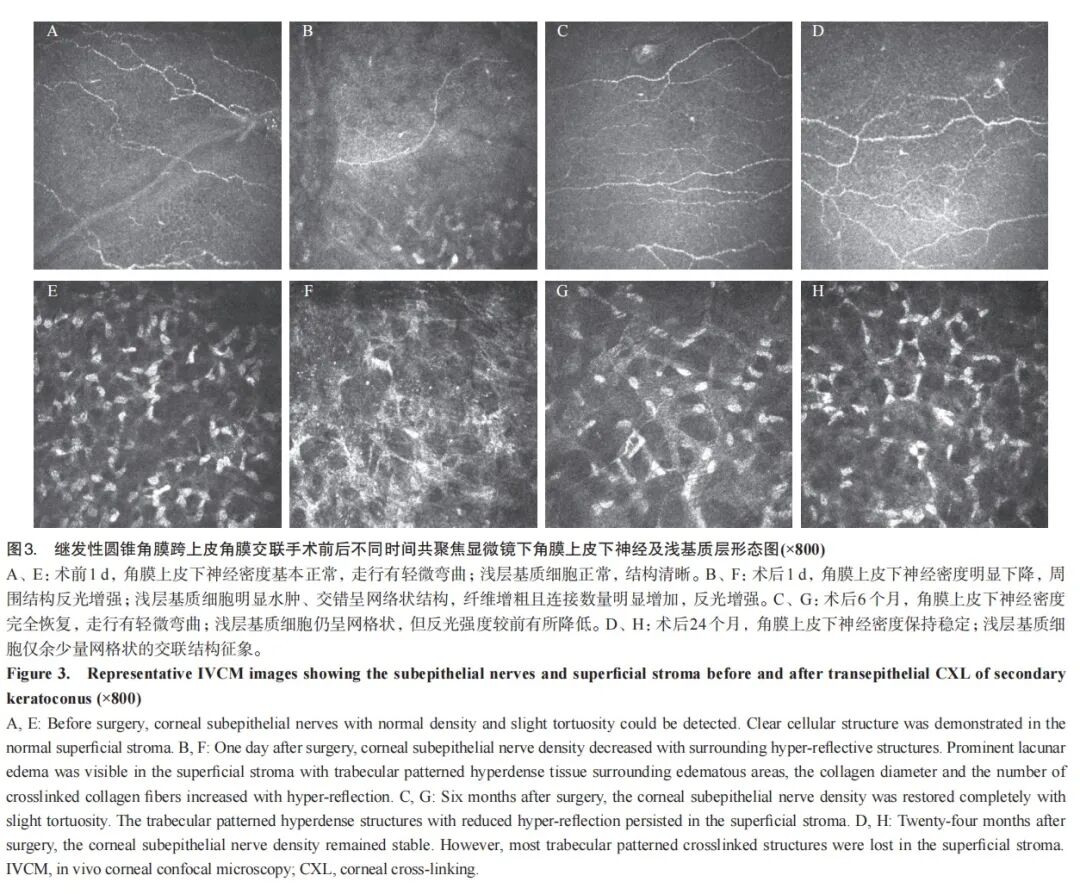 A

B

C

D

E

F

G

H

图3. 继发性圆锥角膜跨上皮角膜交联手术前后不同时间共聚焦显微镜下角膜上皮下神经及浅基质层形态图(×800)

A、E：术前1 d，角膜上皮下神经密度基本正常，走行有轻微弯曲；浅层基质细胞正常，结构清晰。B、F：术后1 d，角膜上皮下神经密度明显下降，周围结构反光增强；浅层基质细胞明显水肿、交错呈网络状结构，纤维增粗且连接数量明显增加，反光增强。C、G：术后6个月，角膜上皮下神经密度完全恢复，走行有轻微弯曲；浅层基质细胞仍呈网格状，但反光强度较前有所降低。D、H：术后24个月，角膜上皮下神经密度保持稳定；浅层基质细胞仅余少量网格状的交联结构征象。

Figure 3. Representative IVCM images showing the subepithelial nerves and superficial stroma before and after transepithelial CXL of secondary keratoconus (×800)

A, E: Before surgery, corneal subepithelial nerves with normal density and slight tortuosity could be detected. Clear cellular structure was demonstrated in the normal superficial stroma. B, F: One day after surgery, corneal subepithelial nerve density decreased with surrounding hyper-reflective structures. Prominent lacunar edema was visible in the superficial stroma with trabecular patterned hyperdense tissue surrounding edematous areas, the collagen diameter and the number of crosslinked collagen fibers increased with hyper-reflection. C, G: Six months after surgery, the corneal subepithelial nerve density was restored completely with slight tortuosity. The trabecular patterned hyperdense structures with reduced hyper-reflection persisted in the superficial stroma. D, H: Twenty-four months after surgery, the corneal subepithelial nerve density remained stable. However, most trabecular patterned crosslinked structures were lost in the superficial stroma. IVCM, in vivo corneal confocal microscopy; CXL, corneal cross-linking.